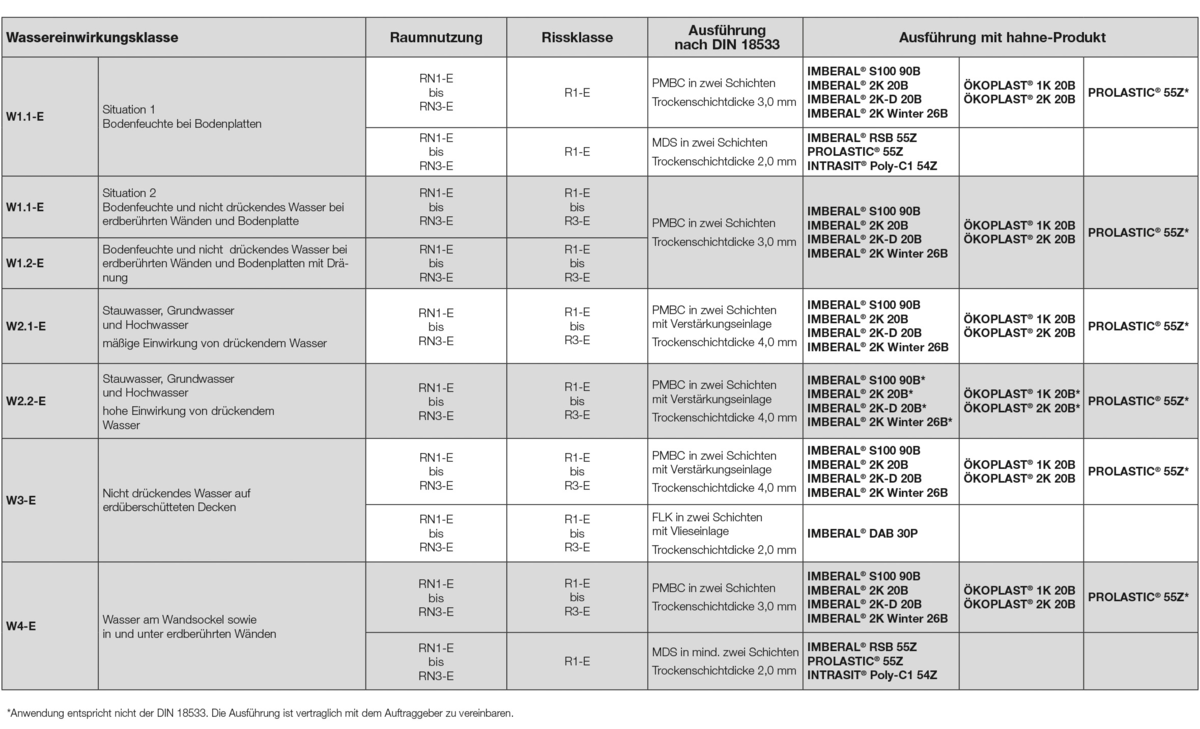 | Wassereinwirkungsklasse | | Raumnutzung | Rissklasse | Ausführung nach DIN 18533 | Ausführung mit hahne-Produkt | | |
|---|---|---|---|---|---|---|---|
| W1.1-E | Situation 1 Bodenfeuchte bei Bodenplatten | RN1-E bis RN3-E | R1-E | PMBC in zwei Schichten Trockenschichtdicke 3,0 mm | IMBERAL® S100 90B IMBERAL® 2K 20B IMBERAL® 2K-D 20B IMBERAL® 2K Winter 26B | ÖKOPLAST® 1K 20B ÖKOPLAST® 2K 20B | PROLASTIC® 55Z* |
| | | RN1-E bis RN3-E | R1-E | MDS in zwei Schichten Trockenschichtdicke 2,0 mm | IMBERAL® RSB 55Z PROLASTIC® 55Z INTRASIT® Poly-C1 54Z | | |
| W1.1-E | Situation 2 Bodenfeuchte und nicht drückendes Wasser bei erdberührten Wänden und Bodenplatte | RN1-E bis RN3-E | R1-E bis R3-E | PMBC in zwei Schichten Trockenschichtdicke 3,0 mm | IMBERAL® S100 90B IMBERAL® 2K 20B IMBERAL® 2K-D 20B IMBERAL® 2K Winter 26B | ÖKOPLAST® 1K 20B ÖKOPLAST® 2K 20B | PROLASTIC® 55Z* |
| W1.2-E | Bodenfeuchte und nicht drückendes Wasser bei erdberührten Wänden und Bodenplatten mit Dränung | RN1-E bis RN3-E | R1-E bis R3-E | | | | |
| W2.1-E | Stauwasser, Grundwasser und Hochwasser mäßige Einwirkung von drückendem Wasser | RN1-E bis RN3-E | R1-E bis R3-E | PMBC in zwei Schichten mit Verstärkungseinlage Trockenschichtdicke 4,0 mm | IMBERAL® S100 90B IMBERAL® 2K 20B IMBERAL® 2K-D 20B IMBERAL® 2K Winter 26B | ÖKOPLAST® 1K 20B ÖKOPLAST® 2K 20B | PROLASTIC® 55Z* |
| W2.2-E | Stauwasser, Grundwasser und Hochwasser hohe Einwirkung von drückendem Wasser | RN1-E bis RN3-E | R1-E bis R3-E | PMBC in zwei Schichten mit Verstärkungseinlage Trockenschichtdicke 4,0 mm | IMBERAL® S100 90B* IMBERAL® 2K 20B* IMBERAL® 2K-D 20B* IMBERAL® 2K Winter 26B* | ÖKOPLAST® 1K 20B* ÖKOPLAST® 2K 20B* | PROLASTIC® 55Z* |
| W3-E | Nicht drückendes Wasser auf erdüberschütteten Decken | RN1-E bis RN3-E | R1-E bis R3-E | PMBC in zwei Schichten mit Verstärkungseinlage Trockenschichtdicke 4,0 mm | IMBERAL® S100 90B IMBERAL® 2K 20B IMBERAL® 2K-D 20B IMBERAL® 2K Winter 26B | ÖKOPLAST® 1K 20B ÖKOPLAST® 2K 20B | PROLASTIC® 55Z* |
| | | RN1-E bis RN3-E | R1-E bis R3-E | FLK in zwei Schichten mit Vlieseinlage Trockenschichtdicke 2,0 mm | IMBERAL® DAB 30P | | |
| W4-E | Wasser am Wandsockel sowie in und unter erdberührten Wänden | RN1-E bis RN3-E | R1-E bis R3-E | PMBC in zwei Schichten Trockenschichtdicke 3,0 mm | IMBERAL® S100 90B IMBERAL® 2K 20B IMBERAL® 2K-D 20B IMBERAL® 2K Winter 26B | ÖKOPLAST® 1K 20B ÖKOPLAST® 2K 20B | PROLASTIC® 55Z* |
| | | RN1-E bis RN3-E | R1-E | MDS in mind. zwei Schichten Trockenschichtdicke 2,0 mm | IMBERAL® RSB 55Z PROLASTIC® 55Z INTRASIT® Poly-C1 54Z | | |

*Anwendung entspricht nicht der DIN 18533. Die Ausführung ist vertraglich mit dem Auftraggeber zu vereinbaren.